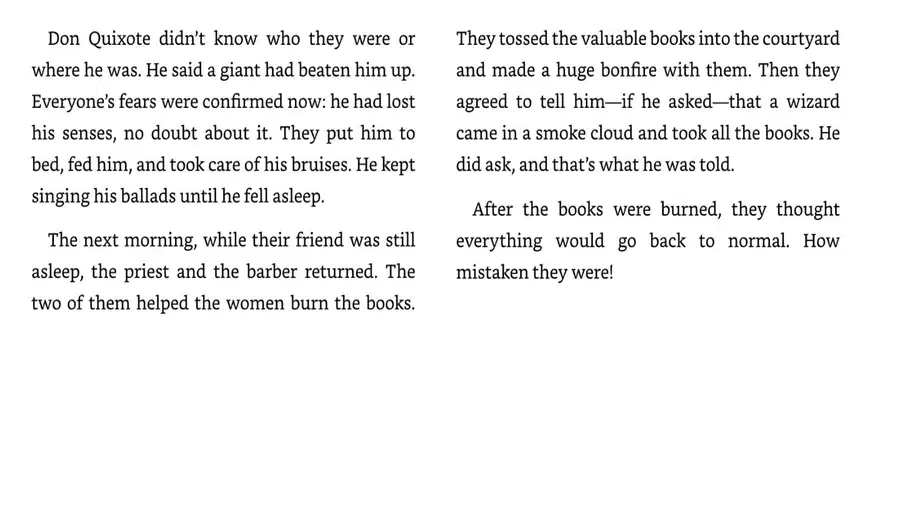 Don Quixote didn't know who they were or where he was. He said a giant had beaten him up. Everyone's fears were confirmed now: he had lost his senses, no doubt about it. They put him to bed, fed him, and took care of his bruises. He kept singing his ballads until he fell asleep.

The next morning, while their friend was still asleep, the priest and the barber returned. The two of them helped the women burn the books.

They tossed the valuable books into the courtyard and made a huge bonfire with them. Then they agreed to tell him—if he asked—that a wizard came in a smoke cloud and took all the books. He did ask, and that's what he was told.

After the books were burned, they thought everything would go back to normal. How mistaken they were!